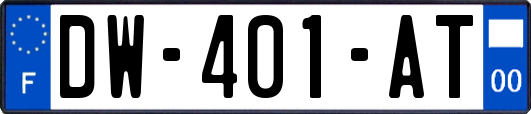 F
DW-401-AT
00